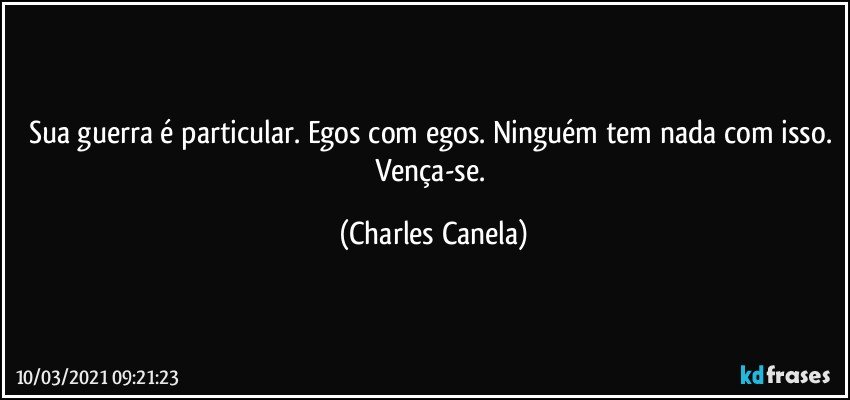 Sua guerra é particular. Egos com egos. Ninguém tem nada com isso. Vença-se.

(Charles Canela)

10/03/2021 09:21:23

kdfrases